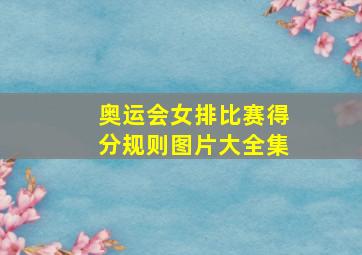 奥运会女排比赛得分规则图片大全集